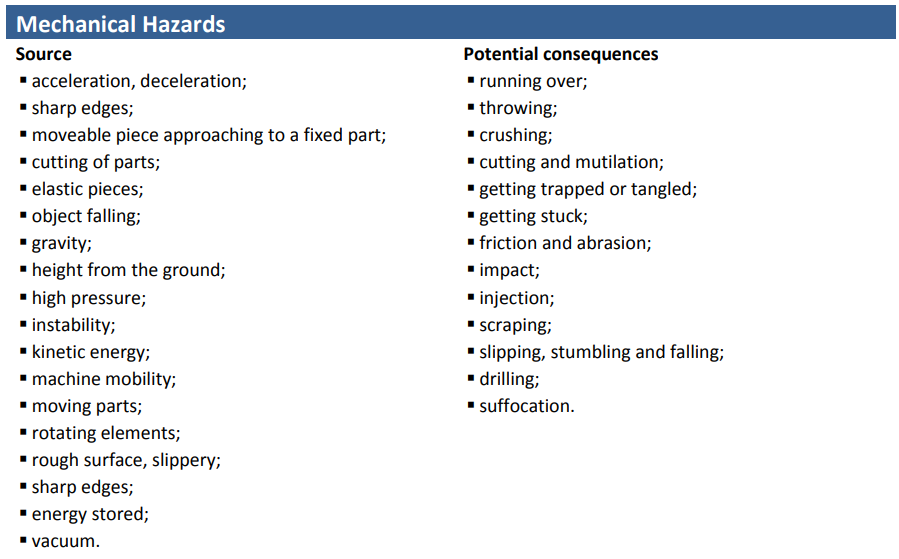 Mechanical Hazards

Source
▪ acceleration, deceleration;
▪ sharp edges;
▪ moveable piece approaching to a fixed part;
▪ cutting of parts;
▪ elastic pieces;
▪ object falling;
▪ gravity;
▪ height from the ground;
▪ high pressure;
▪ instability;
▪ kinetic energy;
▪ machine mobility;
▪ moving parts;
▪ rotating elements;
▪ rough surface, slippery;
▪ sharp edges;
▪ energy stored;
▪ vacuum.

Potential consequences
▪ running over;
▪ throwing;
▪ crushing;
▪ cutting and mutilation;
▪ getting trapped or tangled;
▪ getting stuck;
▪ friction and abrasion;
▪ impact;
▪ injection;
▪ scraping;
▪ slipping, stumbling and falling;
▪ drilling;
▪ suffocation.